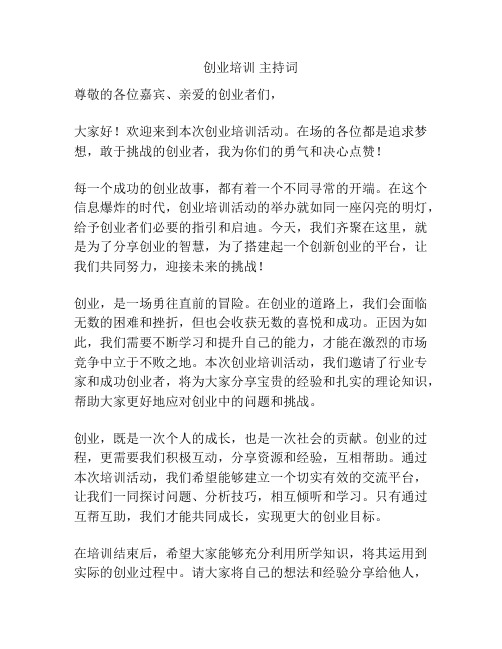 创业培训 主持词

尊敬的各位嘉宾、亲爱的创业者们，

大家好！欢迎来到本次创业培训活动。在场的各位都是追求梦想，敢于挑战的创业者，我为你们的勇气和决心点赞！

每一个成功的创业故事，都有着一个不同寻常的开端。在这个信息爆炸的时代，创业培训活动的举办就如同一座闪亮的明灯，给予创业者们必要的指引和启迪。今天，我们齐聚在这里，就是为了分享创业的智慧，为了搭建起一个创新创业的平台，让我们共同努力，迎接未来的挑战！

创业，是一场勇往直前的冒险。在创业的道路上，我们会面临无数的困难和挫折，但也会收获无数的喜悦和成功。正因为如此，我们需要不断学习和提升自己的能力，才能在激烈的市场竞争中立于不败之地。本次创业培训活动，我们邀请了行业专家和成功创业者，将为大家分享宝贵的经验和扎实的理论知识，帮助大家更好地应对创业中的问题和挑战。

创业，既是一次个人的成长，也是一次社会的贡献。创业的过程，更需要我们积极互动，分享资源和经验，互相帮助。通过本次培训活动，我们希望能够建立一个切实有效的交流平台，让我们一同探讨问题、分析技巧，相互倾听和学习。只有通过互帮互助，我们才能共同成长，实现更大的创业目标。

在培训结束后，希望大家能够充分利用所学知识，将其运用到实际的创业过程中。请大家将自己的想法和经验分享给他人，